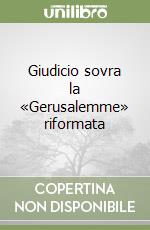 unilibro

Giudicio sovra la «Gerusalemme» riformata

COPERTINA NON DISPONIBILE